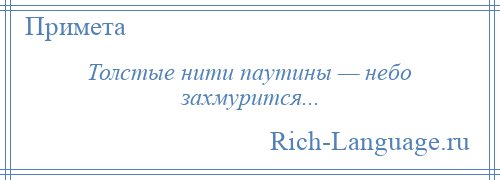 Примета

Толстые нити паутины — небо захмурится...

Rich-Language.ru